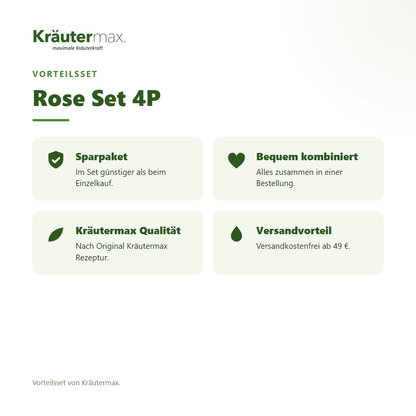 Kräutermax.
maximale Kräuterkraft

VORTEILSSET

Rose Set 4P

Sparpaket
Im Set günstiger als beim Einzelkauf.

Bequem kombiniert
Alles zusammen in einer Bestellung.

Kräutermax Qualität
Nach Original Kräutermax Rezeptur.

Versandvorteil
Versandkostenfrei ab 49 €.

Vorteilsset von Kräutermax.